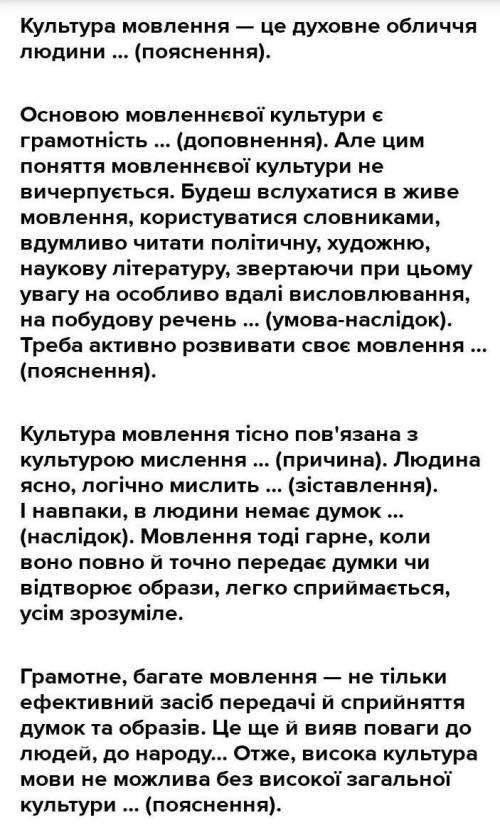 Культура мовлення — це духовне обличчя людини ... (пояснення).

Основою мовленнєвої культури є грамотність ... (доповнення). Але цим поняття мовленнєвої культури не вичерпується. Будеш вслухатися в живе мовлення, користуватися словниками, вдумливо читати політичну, художню, наукову літературу, звертаючи при цьому увагу на особливо вдалі висловлювання, на побудову речень ... (умова-наслідок). Треба активно розвивати своє мовлення ... (пояснення).

Культура мовлення тісно пов'язана з культурою мислення ... (причина). Людина ясно, логічно мислить ... (зіставлення). І навпаки, в людини немає думок ... (наслідок). Мовлення тоді гарне, коли воно повно й точно передає думки чи відтворює образи, легко сприймається, усім зрозуміле.

Грамотне, багате мовлення — не тільки ефективний засіб передачі й сприйняття думок та образів. Це ще й вияв поваги до людей, до народу... Отже, висока культура мови не можлива без високої загальної культури ... (пояснення).